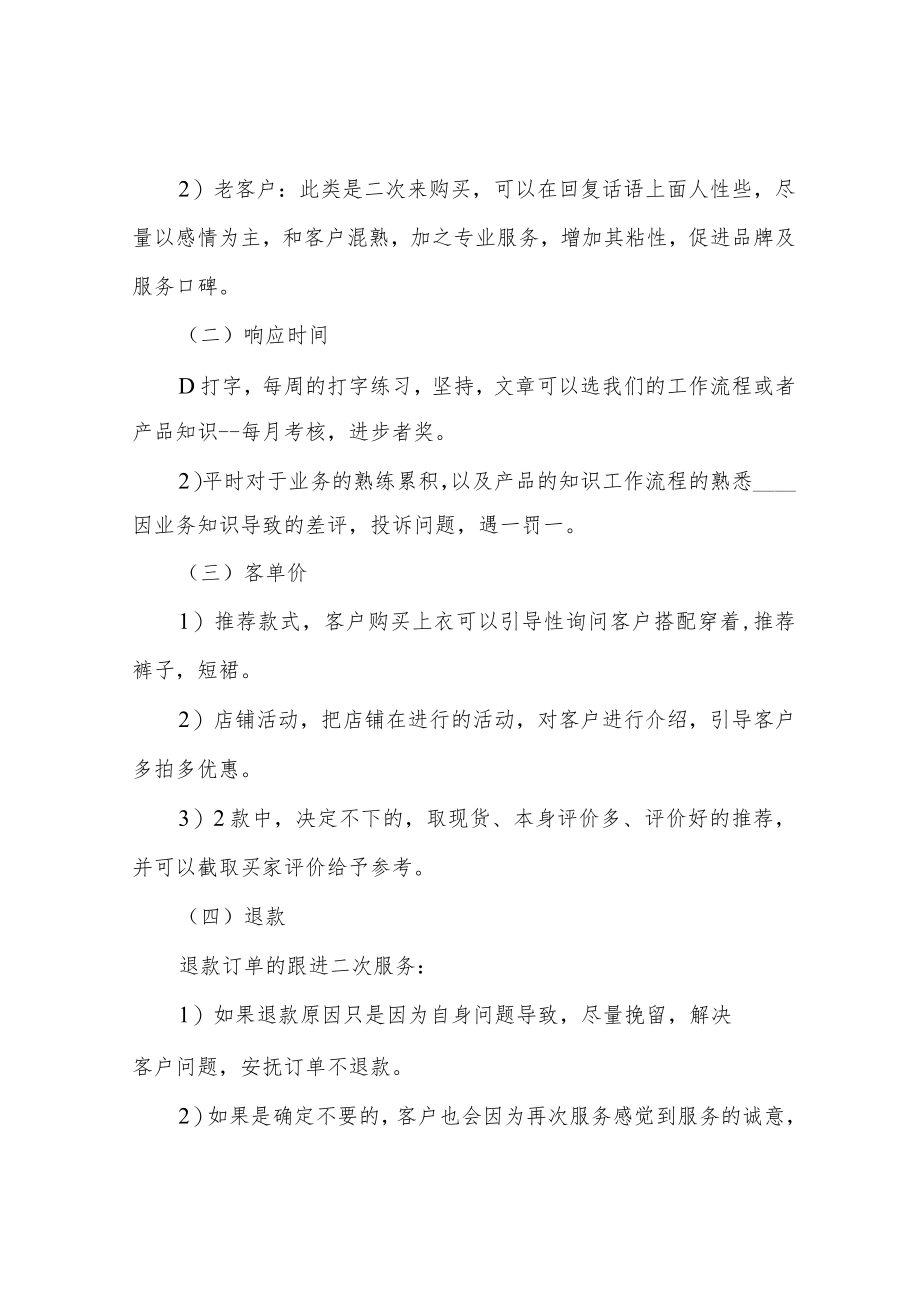 2）老客户：此类是二次来购买，可以在回复话语上面人性些，尽量以感情为主，和客户混熟，加之专业服务，增加其粘性，促进品牌及服务口碑。

（二）响应时间

D打字，每周的打字练习，坚持，文章可以选我们的工作流程或者产品知识--每月考核，进步者奖。

2)平时对于业务的熟练累积,以及产品的知识工作流程的熟悉____因业务知识导致的差评，投诉问题，遇一罚一。

（三）客单价

1）推荐款式，客户购买上衣可以引导性询问客户搭配穿着,推荐裤子，短裙。

2）店铺活动，把店铺在进行的活动，对客户进行介绍，引导客户多拍多优惠。

3）2款中，决定不下的，取现货、本身评价多、评价好的推荐，并可以截取买家评价给予参考。

（四）退款

退款订单的跟进二次服务：

1）如果退款原因只是因为自身问题导致，尽量挽留，解决客户问题，安抚订单不退款。

2）如果是确定不要的，客户也会因为再次服务感觉到服务的诚意，